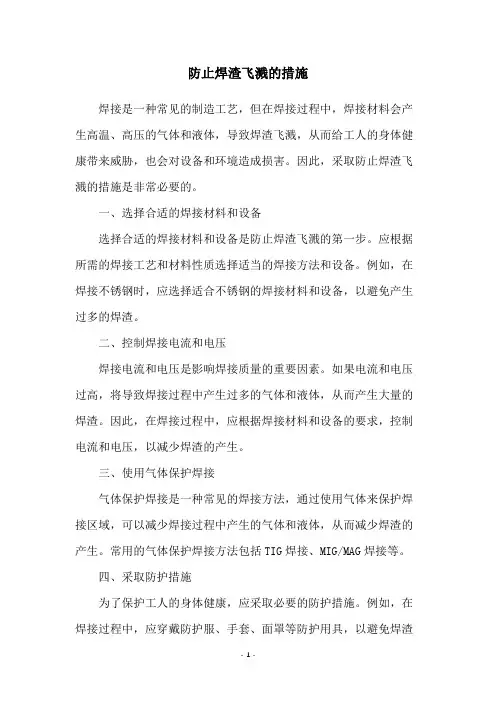 防止焊渣飞溅的措施

焊接是一种常见的制造工艺，但在焊接过程中，焊接材料会产生高温、高压的气体和液体，导致焊渣飞溅，从而给工人的身体健康带来威胁，也会对设备和环境造成损害。因此，采取防止焊渣飞溅的措施是非常必要的。

一、选择合适的焊接材料和设备

选择合适的焊接材料和设备是防止焊渣飞溅的第一步。应根据所需的焊接工艺和材料性质选择适当的焊接方法和设备。例如，在焊接不锈钢时，应选择适合不锈钢的焊接材料和设备，以避免产生过多的焊渣。

二、控制焊接电流和电压

焊接电流和电压是影响焊接质量的重要因素。如果电流和电压过高，将导致焊接过程中产生过多的气体和液体，从而产生大量的焊渣。因此，在焊接过程中，应根据焊接材料和设备的要求，控制电流和电压，以减少焊渣的产生。

三、使用气体保护焊接

气体保护焊接是一种常见的焊接方法，通过使用气体来保护焊接区域，可以减少焊接过程中产生的气体和液体，从而减少焊渣的产生。常用的气体保护焊接方法包括TIG焊接、MIG/MAG焊接等。

四、采取防护措施

为了保护工人的身体健康，应采取必要的防护措施。例如，在焊接过程中，应穿戴防护服、手套、面罩等防护用具，以避免焊渣

- 1 -